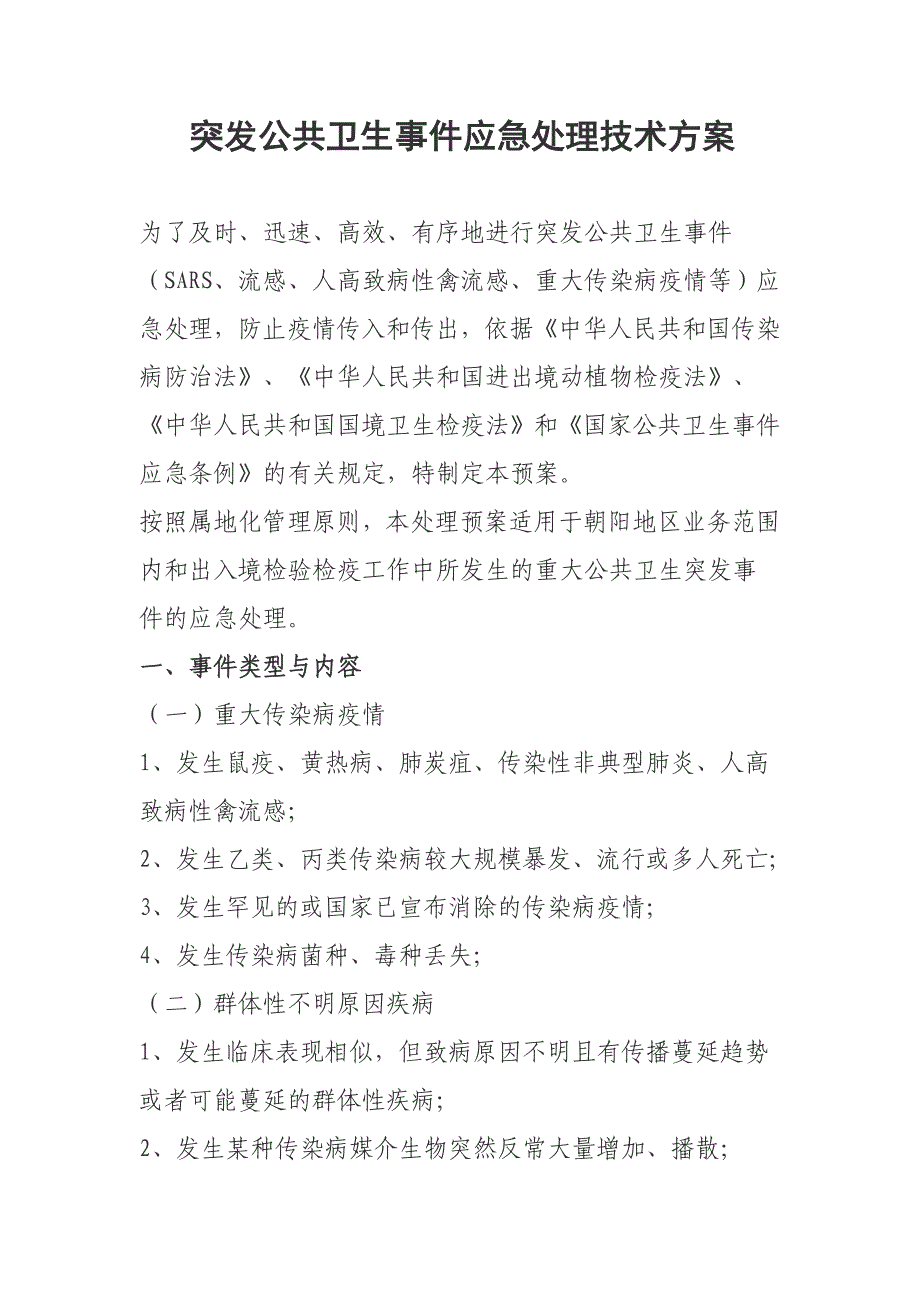 突发公共卫生事件应急处理技术方案

为了及时、迅速、高效、有序地进行突发公共卫生事件（SARS、流感、人高致病性禽流感、重大传染病疫情等）应急处理，防止疫情传入和传出，依据《中华人民共和国传染病防治法》、《中华人民共和国进出境动植物检疫法》、《中华人民共和国国境卫生检疫法》和《国家公共卫生事件应急条例》的有关规定，特制定本预案。

按照属地化管理原则，本处理预案适用于朝阳地区业务范围内和出入境检验检疫工作中所发生的重大公共卫生突发事件的应急处理。

一、事件类型与内容

（一）重大传染病疫情

1、发生鼠疫、黄热病、肺炭疽、传染性非典型肺炎、人高致病性禽流感；

2、发生乙类、丙类传染病较大规模暴发、流行或多人死亡；

3、发生罕见的或国家已宣布消除的传染病疫情；

4、发生传染病菌种、毒种丢失；

（二）群体性不明原因疾病

1、发生临床表现相似，但致病原因不明且有传播蔓延趋势或者可能蔓延的群体性疾病；

2、发生某种传染病媒介生物突然反常大量增加、播散；